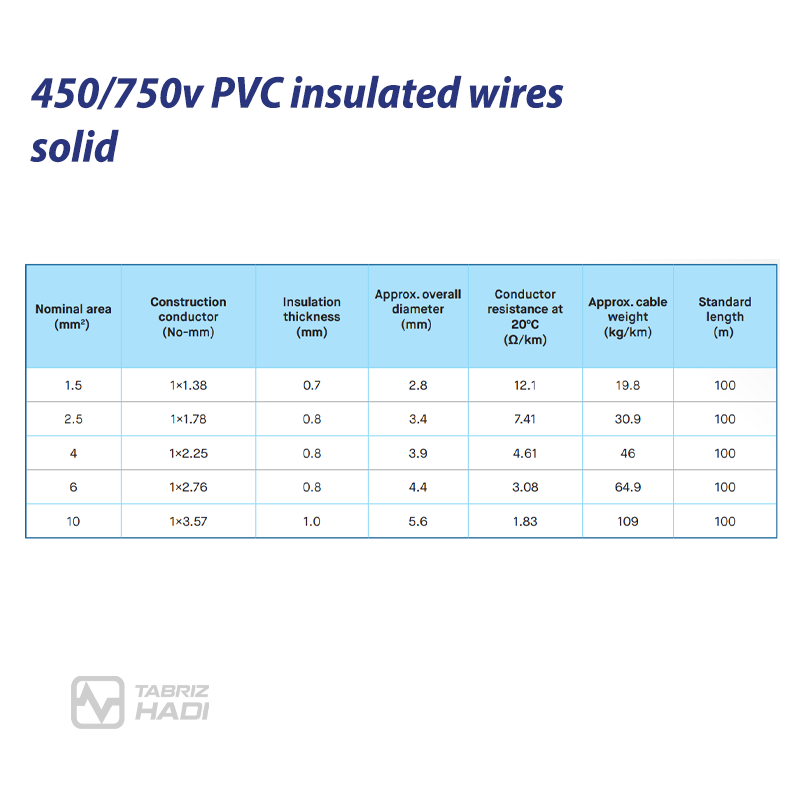 450/750v PVC insulated wires solid

| Nominal area (mm²) | Construction conductor (No-mm) | Insulation thickness (mm) | Approx. overall diameter (mm) | Conductor resistance at 20°C (Ω/km) | Approx. cable weight (kg/km) | Standard length (m) |
|---|---|---|---|---|---|---|
| 1.5 | 1×1.38 | 0.7 | 2.8 | 12.1 | 19.8 | 100 |
| 2.5 | 1×1.78 | 0.8 | 3.4 | 7.41 | 30.9 | 100 |
| 4 | 1×2.25 | 0.8 | 3.9 | 4.61 | 46 | 100 |
| 6 | 1×2.76 | 0.8 | 4.4 | 3.08 | 64.9 | 100 |
| 10 | 1×3.57 | 1.0 | 5.6 | 1.83 | 109 | 100 |

TABRIZ HADI